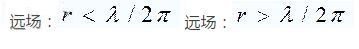 远场：$r < \lambda / 2\pi$ 远场：$r > \lambda / 2\pi$